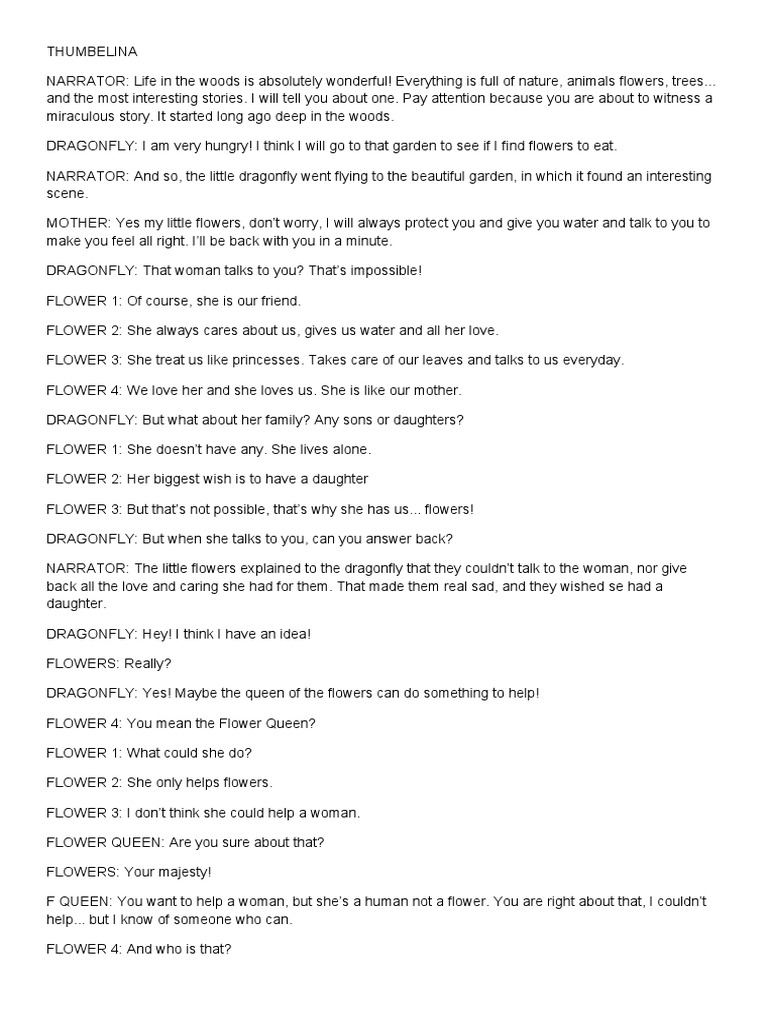 THUMBELINA

NARRATOR: Life in the woods is absolutely wonderful! Everything is full of nature, animals flowers, trees... and the most interesting stories. I will tell you about one. Pay attention because you are about to witness a miraculous story. It started long ago deep in the woods.

DRAGONFLY: I am very hungry! I think I will go to that garden to see if I find flowers to eat.

NARRATOR: And so, the little dragonfly went flying to the beautiful garden, in which it found an interesting scene.

MOTHER: Yes my little flowers, don't worry, I will always protect you and give you water and talk to you to make you feel all right. I'll be back with you in a minute.

DRAGONFLY: That woman talks to you? That's impossible!

FLOWER 1: Of course, she is our friend.

FLOWER 2: She always cares about us, gives us water and all her love.

FLOWER 3: She treat us like princesses. Takes care of our leaves and talks to us everyday.

FLOWER 4: We love her and she loves us. She is like our mother.

DRAGONFLY: But what about her family? Any sons or daughters?

FLOWER 1: She doesn't have any. She lives alone.

FLOWER 2: Her biggest wish is to have a daughter

FLOWER 3: But that's not possible, that's why she has us... flowers!

DRAGONFLY: But when she talks to you, can you answer back?

NARRATOR: The little flowers explained to the dragonfly that they couldn't talk to the woman, nor give back all the love and caring she had for them. That made them real sad, and they wished se had a daughter.

DRAGONFLY: Hey! I think I have an idea!

FLOWERS: Really?

DRAGONFLY: Yes! Maybe the queen of the flowers can do something to help!

FLOWER 4: You mean the Flower Queen?

FLOWER 1: What could she do?

FLOWER 2: She only helps flowers.

FLOWER 3: I don't think she could help a woman.

FLOWER QUEEN: Are you sure about that?

FLOWERS: Your majesty!

F QUEEN: You want to help a woman, but she's a human not a flower. You are right about that, I couldn't help... but I know of someone who can.

FLOWER 4: And who is that?